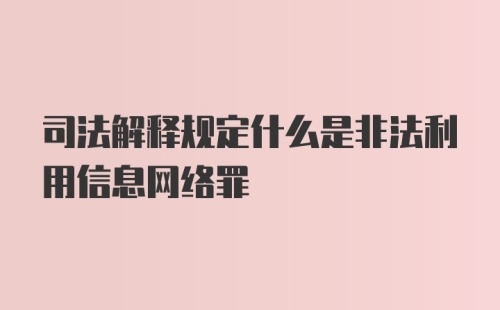 司法解释规定什么是非法利用信息网络罪